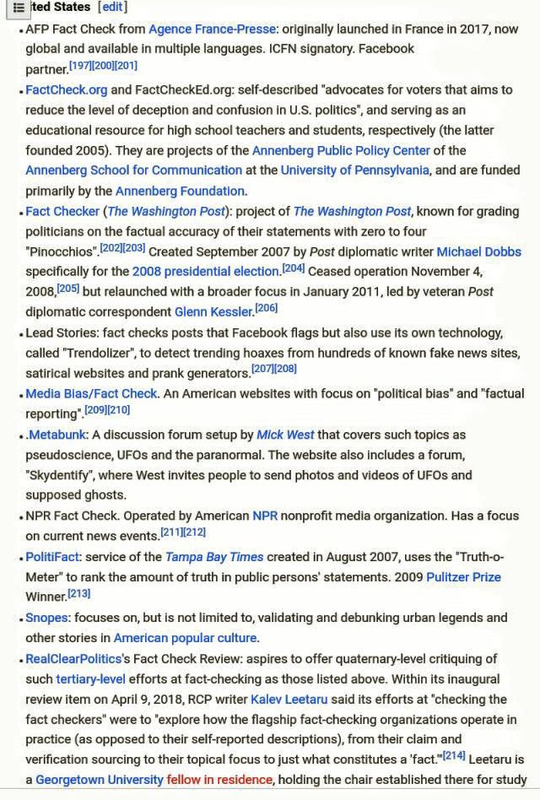 ted States [edit]

• AFP Fact Check from Agence France-Presse: originally launched in France in 2017, now global and available in multiple languages. ICFN signatory. Facebook partner.[197][200][201]

• FactCheck.org and FactCheckEd.org: self-described "advocates for voters that aims to reduce the level of deception and confusion in U.S. politics", and serving as an educational resource for high school teachers and students, respectively (the latter founded 2005). They are projects of the Annenberg Public Policy Center of the Annenberg School for Communication at the University of Pennsylvania, and are funded primarily by the Annenberg Foundation.

• Fact Checker (The Washington Post): project of The Washington Post, known for grading politicians on the factual accuracy of their statements with zero to four "Pinocchios".[202][203] Created September 2007 by Post diplomatic writer Michael Dobbs specifically for the 2008 presidential election.[204] Ceased operation November 4, 2008,[205] but relaunched with a broader focus in January 2011, led by veteran Post diplomatic correspondent Glenn Kessler.[206]

• Lead Stories: fact checks posts that Facebook flags but also use its own technology, called "Trendolizer", to detect trending hoaxes from hundreds of known fake news sites, satirical websites and prank generators.[207][208]

• Media Bias/Fact Check. An American websites with focus on "political bias" and "factual reporting".[209][210]

• .Metabunk: A discussion forum setup by Mick West that covers such topics as pseudoscience, UFOs and the paranormal. The website also includes a forum, "Skydentify", where West invites people to send photos and videos of UFOs and supposed ghosts.

• NPR Fact Check. Operated by American NPR nonprofit media organization. Has a focus on current news events.[211][212]

• PolitiFact: service of the Tampa Bay Times created in August 2007, uses the "Truth-o-Meter" to rank the amount of truth in public persons' statements. 2009 Pulitzer Prize Winner.[213]

• Snopes: focuses on, but is not limited to, validating and debunking urban legends and other stories in American popular culture.

• RealClearPolitics's Fact Check Review: aspires to offer quaternary-level critiquing of such tertiary-level efforts at fact-checking as those listed above. Within its inaugural review item on April 9, 2018, RCP writer Kalev Leetaru said its efforts at "checking the fact checkers" were to "explore how the flagship fact-checking organizations operate in practice (as opposed to their self-reported descriptions), from their claim and verification sourcing to their topical focus to just what constitutes a 'fact.'"[214] Leetaru is a Georgetown University fellow in residence, holding the chair established there for study